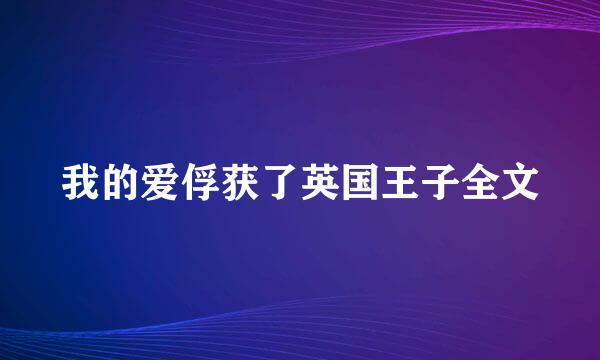 我的爱俘获了英国王子全文